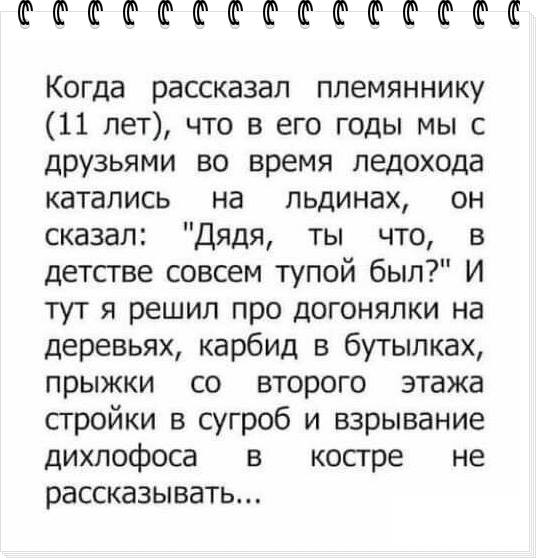 Когда рассказал племяннику (11 лет), что в его годы мы с друзьями во время ледохода катались на льдинах, он сказал: "Дядя, ты что, в детстве совсем тупой был?" И тут я решил про догонялки на деревьях, карбид в бутылках, прыжки со второго этажа стройки в сугроб и взрывание дихлофоса в костре не рассказывать...